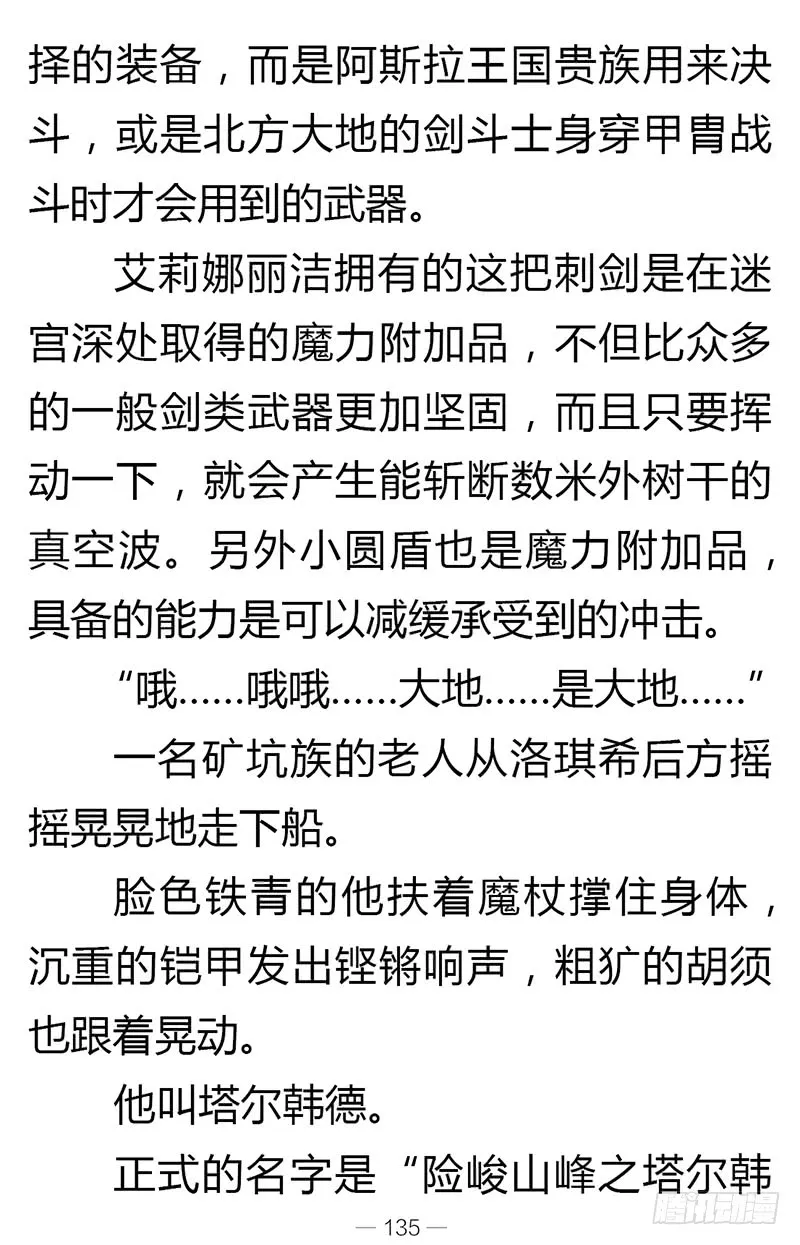 择的装备，而是阿斯拉王国贵族用来决斗，或是北方大地的剑斗士身穿甲胄战斗时才会用到的武器。

艾莉娜丽洁拥有的这把刺剑是在迷宫深处取得的魔力附加品，不但比众多的一般剑类武器更加坚固，而且只要挥动一下，就会产生能斩断数米外树干的真空波。另外小圆盾也是魔力附加品，具备的能力是可以减缓承受到的冲击。

“哦……哦哦……大地……是大地……”

一名矿坑族的老人从洛琪希后方摇摇晃晃地走下船。

脸色铁青的他扶着魔杖撑住身体，沉重的铠甲发出铿锵响声，粗犷的胡须也跟着晃动。

他叫塔尔韩德。

正式的名字是“险峻山峰之塔尔韩

— 135 —

腾讯动漫